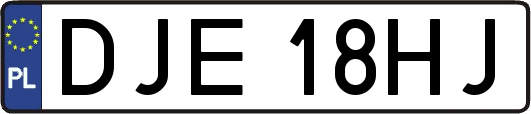 PL
DJE 18HJ